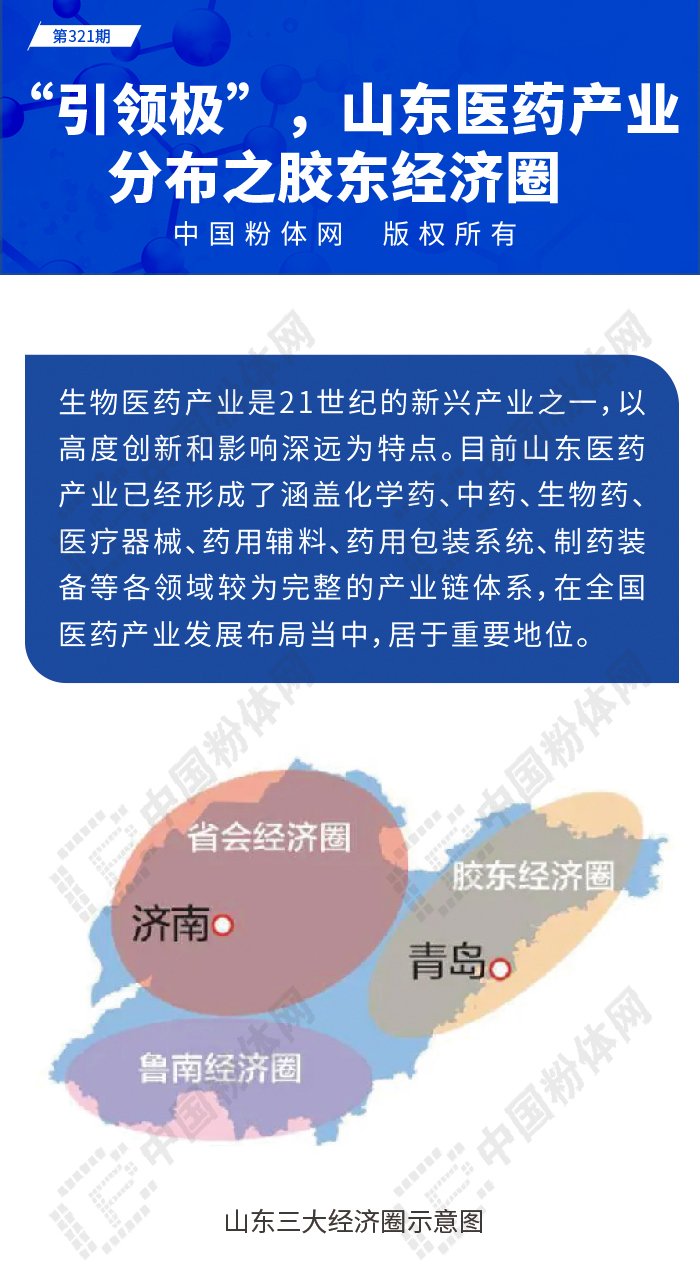 第321期

“引领极”，山东医药产业分布之胶东经济圈

中国粉体网 版权所有

生物医药产业是21世纪的新兴产业之一，以高度创新和影响深远为特点。目前山东医药产业已经形成了涵盖化学药、中药、生物药、医疗器械、药用辅料、药用包装系统、制药装备等各领域较为完整的产业链体系，在全国医药产业发展布局当中，居于重要地位。

省会经济圈
济南
胶东经济圈
青岛
鲁南经济圈

山东三大经济圈示意图

中国粉体网